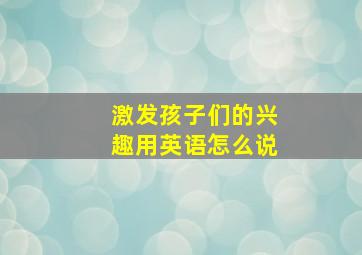 激发孩子们的兴趣用英语怎么说